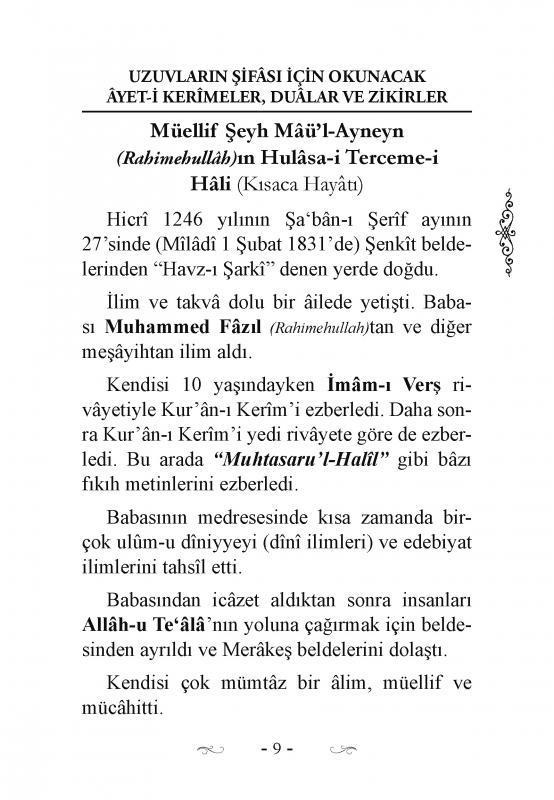 UZUVLARIN ŞİFÂSI İÇİN OKUNACAK ÂYET-İ KERÎMELER, DUÂLAR VE ZİKİRLER

Müellif Şeyh Mâü'l-Ayneyn (Rahimehullâh)ın Hulâsa-i Terceme-i Hâli (Kısaca Hayâtı)

Hicrî 1246 yılının Şa'bân-ı Şerîf ayının 27'sinde (Mîlâdî 1 Şubat 1831'de) Şenkît beldelerinden "Havz-ı Şarkî" denen yerde doğdu.

İlim ve takvâ dolu bir âilede yetişti. Babası Muhammed Fâzıl (Rahimehullah)tan ve diğer meşâyihtan ilim aldı.

Kendisi 10 yaşındayken İmâm-ı Verş rivâyetiyle Kur'ân-ı Kerîm'i ezberledi. Daha sonra Kur'ân-ı Kerîm'i yedi rivâyete göre de ezberledi. Bu arada "Muhtasaru'l-Halîl" gibi bâzı fıkıh metinlerini ezberledi.

Babasının medresesinde kısa zamanda birçok ulûm-u dîniyyeyi (dînî ilimleri) ve edebiyat ilimlerini tahsîl etti.

Babasından icâzet aldıktan sonra insanları Allâh-u Te'âlâ'nın yoluna çağırmak için beldesinden ayrıldı ve Merâkeş beldelerini dolaştı.

Kendisi çok mümtâz bir âlim, müellif ve mücâhitti.

- 9 -